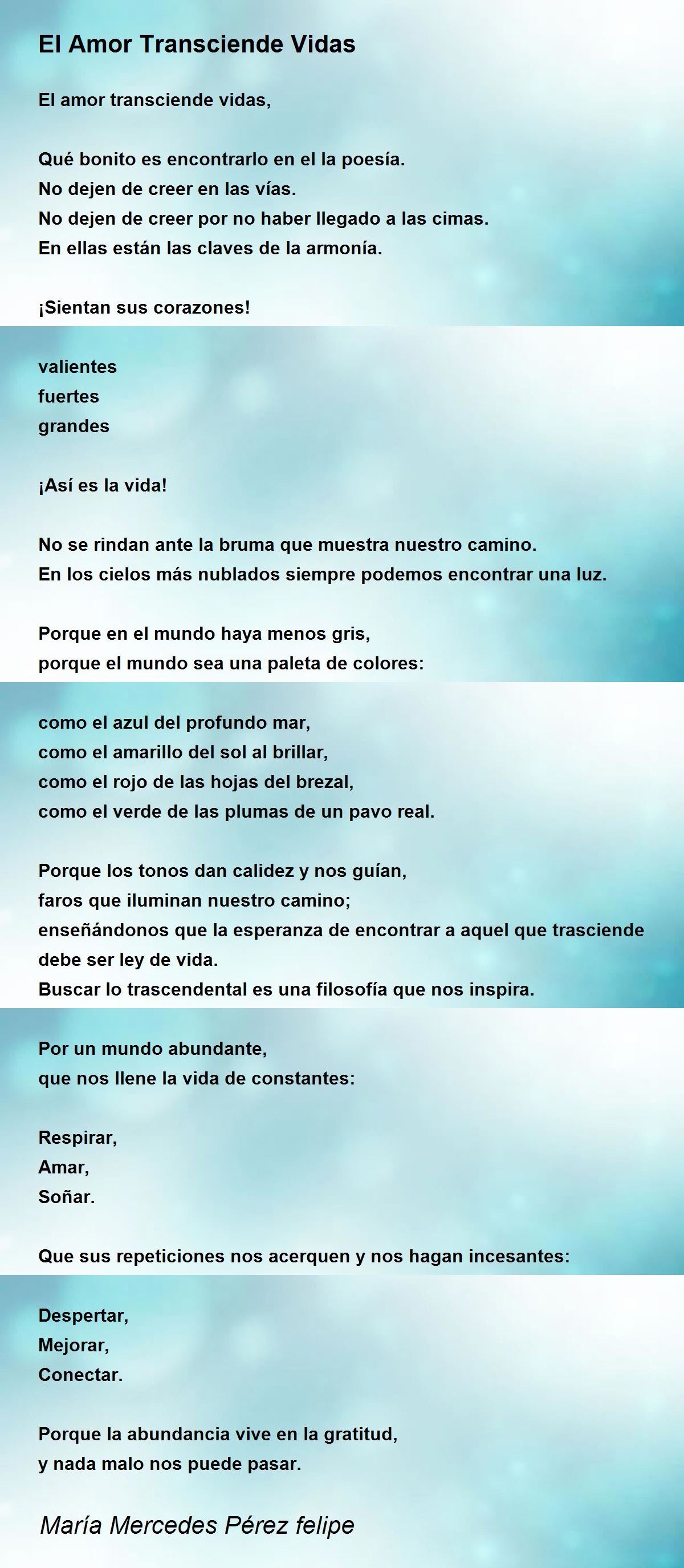 El Amor Transciende Vidas

El amor transciende vidas,

Qué bonito es encontrarlo en el la poesía.
No dejen de creer en las vías.
No dejen de creer por no haber llegado a las cimas.
En ellas están las claves de la armonía.

¡Sientan sus corazones!

valientes
fuertes
grandes

¡Así es la vida!

No se rindan ante la bruma que muestra nuestro camino.
En los cielos más nublados siempre podemos encontrar una luz.

Porque en el mundo haya menos gris,
porque el mundo sea una paleta de colores:

como el azul del profundo mar,
como el amarillo del sol al brillar,
como el rojo de las hojas del brezal,
como el verde de las plumas de un pavo real.

Porque los tonos dan calidez y nos guían,
faros que iluminan nuestro camino;
enseñándonos que la esperanza de encontrar a aquel que trasciende
debe ser ley de vida.
Buscar lo trascendental es una filosofía que nos inspira.

Por un mundo abundante,
que nos llene la vida de constantes:

Respirar,
Amar,
Soñar.

Que sus repeticiones nos acerquen y nos hagan incesantes:

Despertar,
Mejorar,
Conectar.

Porque la abundancia vive en la gratitud,
y nada malo nos puede pasar.

María Mercedes Pérez felipe